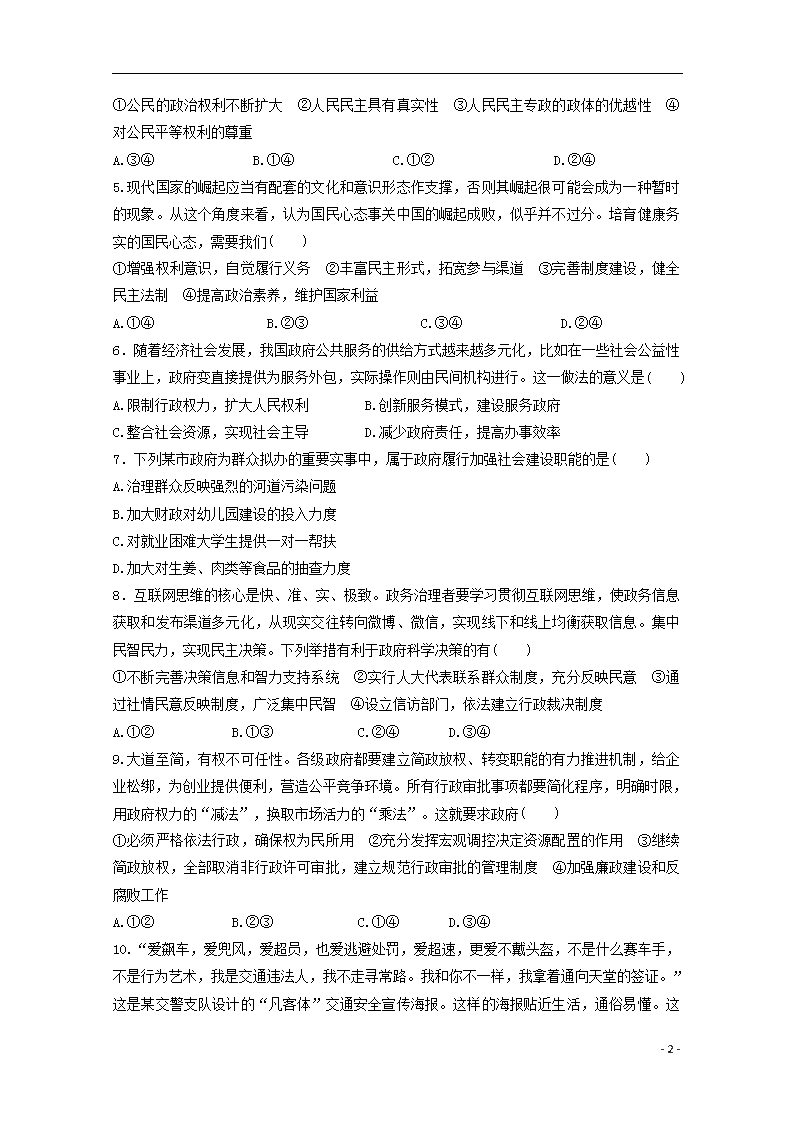 ①公民的政治权利不断扩大　②人民民主具有真实性　③人民民主专政的政体的优越性　④对公民平等权利的尊重

A.③④　　B.①④　　C.①②　　D.②④

5.现代国家的崛起应当有配套的文化和意识形态作支撑，否则其崛起很可能会成为一种暂时的现象。从这个角度来看，认为国民心态事关中国的崛起成败，似乎并不过分。培育健康务实的国民心态，需要我们(　　)

①增强权利意识，自觉履行义务　②丰富民主形式，拓宽参与渠道　③完善制度建设，健全民主法制　④提高政治素养，维护国家利益

A.①④　　B.②③　　C.③④　　D.②④

6．随着经济社会发展，我国政府公共服务的供给方式越来越多元化，比如在一些社会公益性事业上，政府变直接提供为服务外包，实际操作则由民间机构进行。这一做法的意义是(　　)

A.限制行政权力，扩大人民权利　　B.创新服务模式，建设服务政府

C.整合社会资源，实现社会主导　　D.减少政府责任，提高办事效率

7．下列某市政府为群众拟办的重要实事中，属于政府履行加强社会建设职能的是(　　)

A.治理群众反映强烈的河道污染问题

B.加大财政对幼儿园建设的投入力度

C.对就业困难大学生提供一对一帮扶

D.加大对生姜、肉类等食品的抽查力度

8．互联网思维的核心是快、准、实、极致。政务治理者要学习贯彻互联网思维，使政务信息获取和发布渠道多元化，从现实交往转向微博、微信，实现线下和线上均衡获取信息。集中民智民力，实现民主决策。下列举措有利于政府科学决策的有(　　)

①不断完善决策信息和智力支持系统　②实行人大代表联系群众制度，充分反映民意　③通过社情民意反映制度，广泛集中民智　④设立信访部门，依法建立行政裁决制度

A.①②　　B.①③　　C.②④　　D.③④

9.大道至简，有权不可任性。各级政府都要建立简政放权、转变职能的有力推进机制，给企业松绑，为创业提供便利，营造公平竞争环境。所有行政审批事项都要简化程序，明确时限，用政府权力的“减法”，换取市场活力的“乘法”。这就要求政府(　　)

①必须严格依法行政，确保权为民所用　②充分发挥宏观调控决定资源配置的作用　③继续简政放权，全部取消非行政许可审批，建立规范行政审批的管理制度　④加强廉政建设和反腐败工作

A.①②　　B.②③　　C.①④　　D.③④

10.“爱飙车，爱兜风，爱超员，也爱逃避处罚，爱超速，更爱不戴头盔，不是什么赛车手，不是行为艺术，我是交通违法人，我不走寻常路。我和你不一样，我拿着通向天堂的签证。”这是某交警支队设计的“凡客体”交通安全宣传海报。这样的海报贴近生活，通俗易懂。这

- 2 -